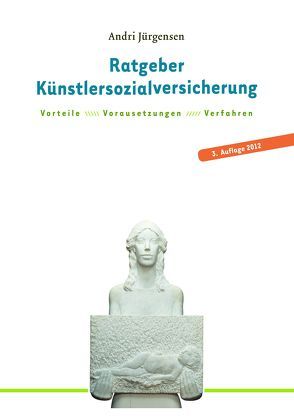 Andri Jürgensen

Ratgeber Künstlersozialversicherung

Vorteile \\\\\ Vorausetzungen ///// Verfahren

3. Auflage 2012